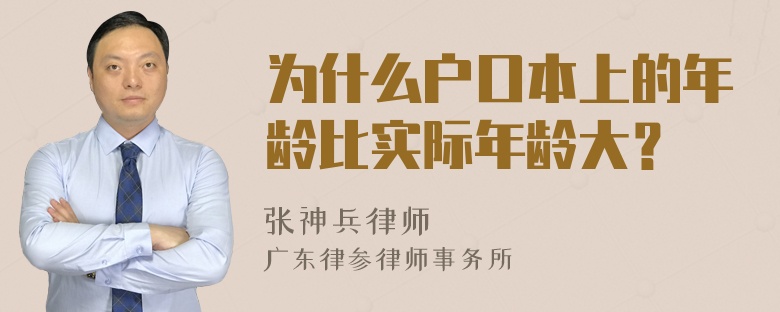 为什么户口本上的年龄比实际年龄大？

张神兵律师
广东律参律师事务所